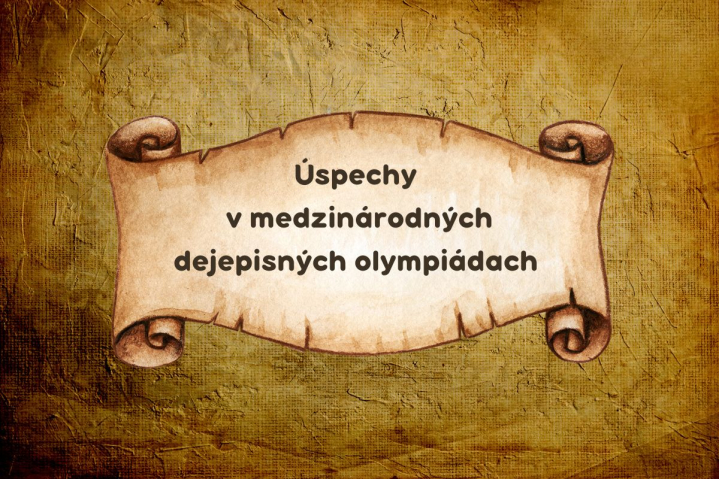 Úspechy
v medzinárodných
dejepisných olympiádach